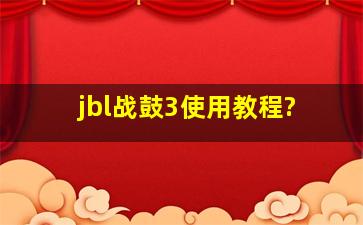 jbl战鼓3使用教程?